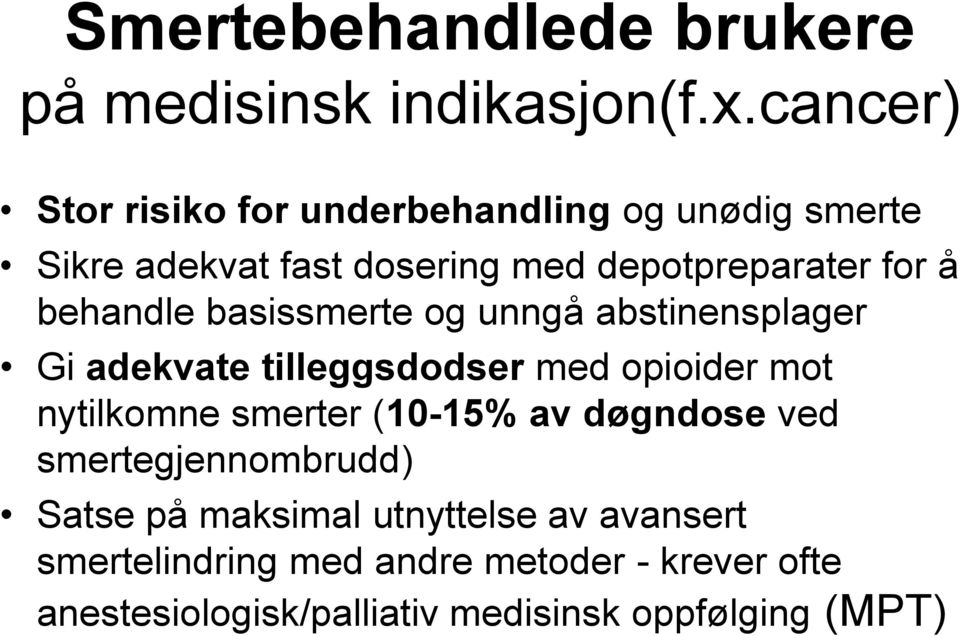 Smertebehandlede brukere
på medisinsk indikasjon(f.x.cancer)

• Stor risiko for underbehandling og unødig smerte
• Sikre adekvat fast dosering med depotpreparater for å behandle basissmerte og unngå abstinensplager
• Gi adekvate tilleggsdodser med opioider mot nytilkomne smerter (10-15% av døgndose ved smertegjennombrudd)
• Satse på maksimal utnyttelse av avansert smertelindring med andre metoder - krever ofte anestesiologisk/palliativ medisinsk oppfølging (MPT)